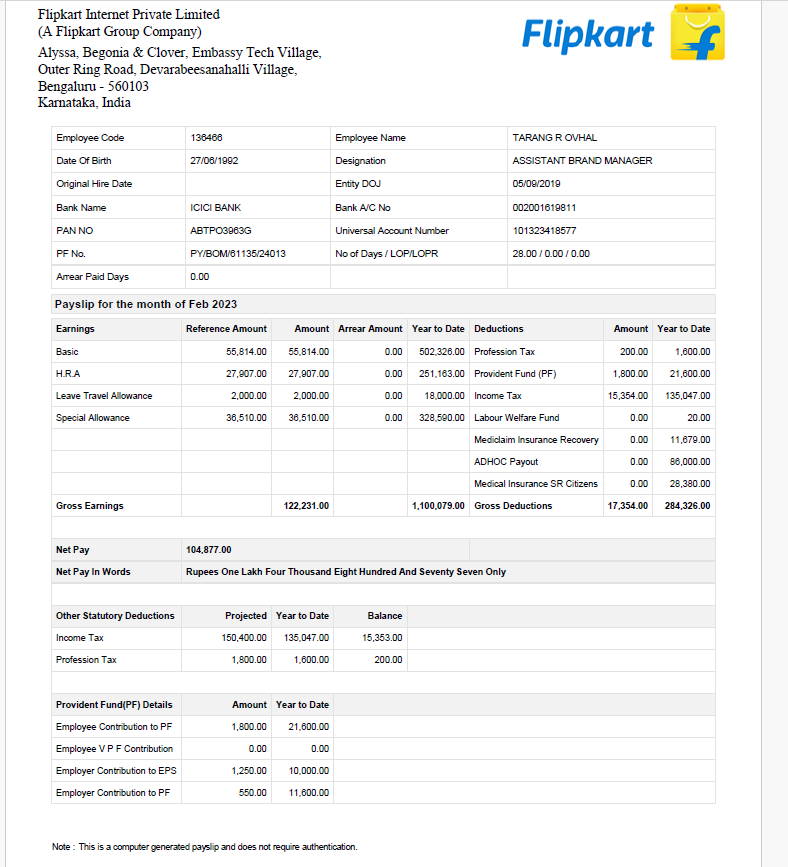 Flipkart Internet Private Limited
(A Flipkart Group Company)
Alyssa, Begonia & Clover, Embassy Tech Village, Outer Ring Road, Devarabeesanahalli Village, Bengaluru - 560103
Karnataka, India

Flipkart

| Employee Code | 136466 | Employee Name | TARANG R OVHAL |
|---|---|---|---|
| Date Of Birth | 27/06/1992 | Designation | ASSISTANT BRAND MANAGER |
| Original Hire Date | | Entity DOJ | 05/09/2019 |
| Bank Name | ICICI BANK | Bank A/C No | 002001619811 |
| PAN NO | ABTPO3963G | Universal Account Number | 101323418577 |
| PF No. | PY/BOM/61135/24013 | No of Days / LOP/LOPR | 28.00 / 0.00 / 0.00 |
| Arrear Paid Days | 0.00 | | |

Payslip for the month of Feb 2023

| Earnings | Reference Amount | Amount | Arrear Amount | Year to Date | Deductions | Amount | Year to Date |
|---|---|---|---|---|---|---|---|
| Basic | 55,814.00 | 55,814.00 | 0.00 | 502,326.00 | Profession Tax | 200.00 | 1,600.00 |
| H.R.A | 27,907.00 | 27,907.00 | 0.00 | 251,163.00 | Provident Fund (PF) | 1,800.00 | 21,600.00 |
| Leave Travel Allowance | 2,000.00 | 2,000.00 | 0.00 | 18,000.00 | Income Tax | 15,354.00 | 135,047.00 |
| Special Allowance | 36,510.00 | 36,510.00 | 0.00 | 328,590.00 | Labour Welfare Fund | 0.00 | 20.00 |
| | | | | | Mediclaim Insurance Recovery | 0.00 | 11,679.00 |
| | | | | | ADHOC Payout | 0.00 | 86,000.00 |
| | | | | | Medical Insurance SR Citizens | 0.00 | 28,380.00 |
| Gross Earnings | | 122,231.00 | | 1,100,079.00 | Gross Deductions | 17,354.00 | 284,326.00 |

| Net Pay | 104,877.00 |
|---|---|
| Net Pay In Words | Rupees One Lakh Four Thousand Eight Hundred And Seventy Seven Only |

| Other Statutory Deductions | Projected | Year to Date | Balance |
|---|---|---|---|
| Income Tax | 150,400.00 | 135,047.00 | 15,353.00 |
| Profession Tax | 1,800.00 | 1,600.00 | 200.00 |

| Provident Fund(PF) Details | Amount | Year to Date |
|---|---|---|
| Employee Contribution to PF | 1,800.00 | 21,600.00 |
| Employee V P F Contribution | 0.00 | 0.00 |
| Employer Contribution to EPS | 1,250.00 | 10,000.00 |
| Employer Contribution to PF | 550.00 | 11,600.00 |

Note : This is a computer generated payslip and does not require authentication.